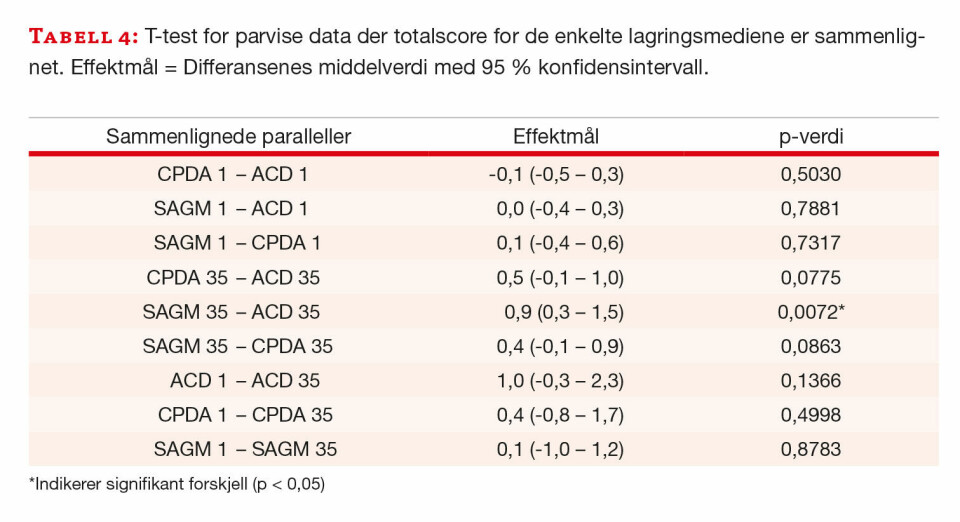 Tabell 4: T-test for parvise data der totalscore for de enkelte lagringsmediene er sammenlignet. Effektmål = Differansenes middelverdi med 95 % konfidensintervall.

| Sammenlignede paralleller | Effektmål | p-verdi |
|---|---|---|
| CPDA 1 – ACD 1 | -0,1 (-0,5 – 0,3) | 0,5030 |
| SAGM 1 – ACD 1 | 0,0 (-0,4 – 0,3) | 0,7881 |
| SAGM 1 – CPDA 1 | 0,1 (-0,4 – 0,6) | 0,7317 |
| CPDA 35 – ACD 35 | 0,5 (-0,1 – 1,0) | 0,0775 |
| SAGM 35 – ACD 35 | 0,9 (0,3 – 1,5) | 0,0072* |
| SAGM 35 – CPDA 35 | 0,4 (-0,1 – 0,9) | 0,0863 |
| ACD 1 – ACD 35 | 1,0 (-0,3 – 2,3) | 0,1366 |
| CPDA 1 – CPDA 35 | 0,4 (-0,8 – 1,7) | 0,4998 |
| SAGM 1 – SAGM 35 | 0,1 (-1,0 – 1,2) | 0,8783 |

*Indikerer signifikant forskjell (p < 0,05)